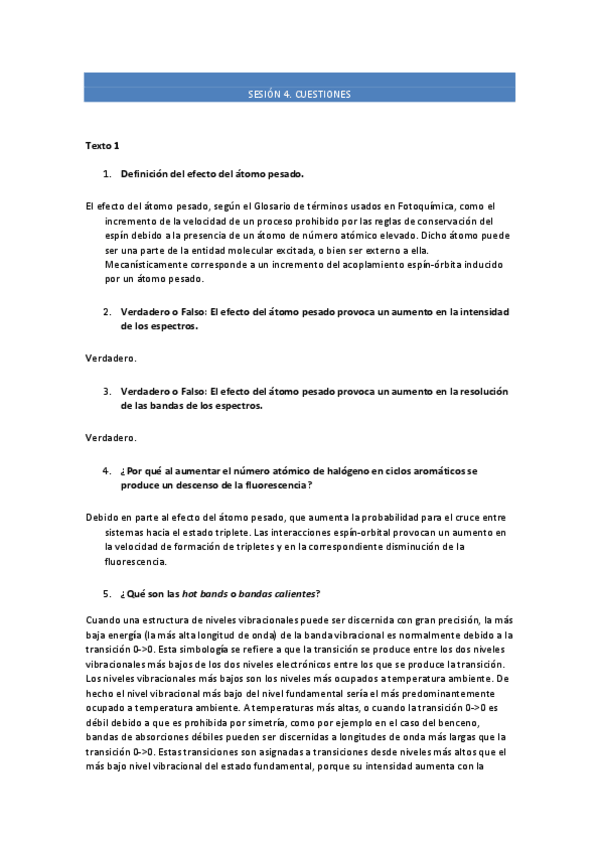 SESIÓN 4. CUESTIONES

Texto 1

1. Definición del efecto del átomo pesado.

El efecto del átomo pesado, según el Glosario de términos usados en Fotoquímica, como el incremento de la velocidad de un proceso prohibido por las reglas de conservación del espín debido a la presencia de un átomo de número atómico elevado. Dicho átomo puede ser una parte de la entidad molecular excitada, o bien ser externo a ella. Mecanísticamente corresponde a un incremento del acoplamiento espín-órbita inducido por un átomo pesado.

2. Verdadero o Falso: El efecto del átomo pesado provoca un aumento en la intensidad de los espectros.

Verdadero.

3. Verdadero o Falso: El efecto del átomo pesado provoca un aumento en la resolución de las bandas de los espectros.

Verdadero.

4. ¿Por qué al aumentar el número atómico de halógeno en ciclos aromáticos se produce un descenso de la fluorescencia?

Debido en parte al efecto del átomo pesado, que aumenta la probabilidad para el cruce entre sistemas hacia el estado triplete. Las interacciones espín-orbital provocan un aumento en la velocidad de formación de tripletes y en la correspondiente disminución de la fluorescencia.

5. ¿Qué son las hot bands o bandas calientes?

Cuando una estructura de niveles vibracionales puede ser discernida con gran precisión, la más baja energía (la más alta longitud de onda) de la banda vibracional es normalmente debido a la transición 0->0. Esta simbología se refiere a que la transición se produce entre los dos niveles vibracionales más bajos de los dos niveles electrónicos entre los que se produce la transición. Los niveles vibracionales más bajos son los niveles más ocupados a temperatura ambiente. De hecho el nivel vibracional más bajo del nivel fundamental sería el más predominantemente ocupado a temperatura ambiente. A temperaturas más altas, o cuando la transición 0->0 es débil debido a que es prohibida por simetría, como por ejemplo en el caso del benceno, bandas de absorciones débiles pueden ser discernidas a longitudes de onda más largas que la transición 0->0. Estas transiciones son asignadas a transiciones desde niveles más altos que el más bajo nivel vibracional del estado fundamental, porque su intensidad aumenta con la